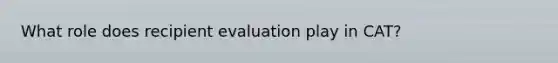 What role does recipient evaluation play in CAT?